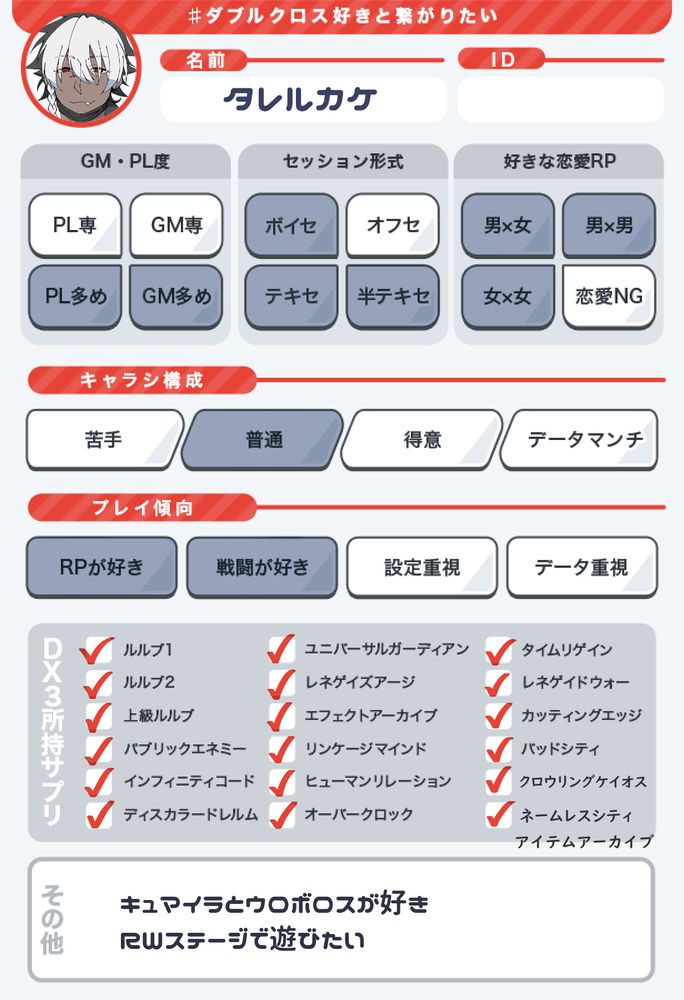 #ダブルクロス好きと繋がりたい

名前
タレルカケ

ID

GM・PL度
PL専
GM専
PL多め
GM多め

セッション形式
ボイセ
オフセ
テキセ
半テキセ

好きな恋愛RP
男×女
男×男
女×女
恋愛NG

キャラシ構成
苦手
普通
得意
データマンチ

プレイ傾向
RPが好き
戦闘が好き
設定重視
データ重視

DX3所持サプリ
ルルブ1
ルルブ2
上級ルルブ
パブリックエネミー
インフィニティコード
ディスカラードレルム
ユニバーサルガーディアン
レネゲイズアージ
エフェクトアーカイブ
リンケージマインド
ヒューマンリレーション
オーバークロック
タイムリゲイン
レネゲイドウォー
カッティングエッジ
バッドシティ
クロウリングケイオス
ネームレスシティ
アイテムアーカイブ

その他
キュマイラとウロボロスが好き
RWステージで遊びたい